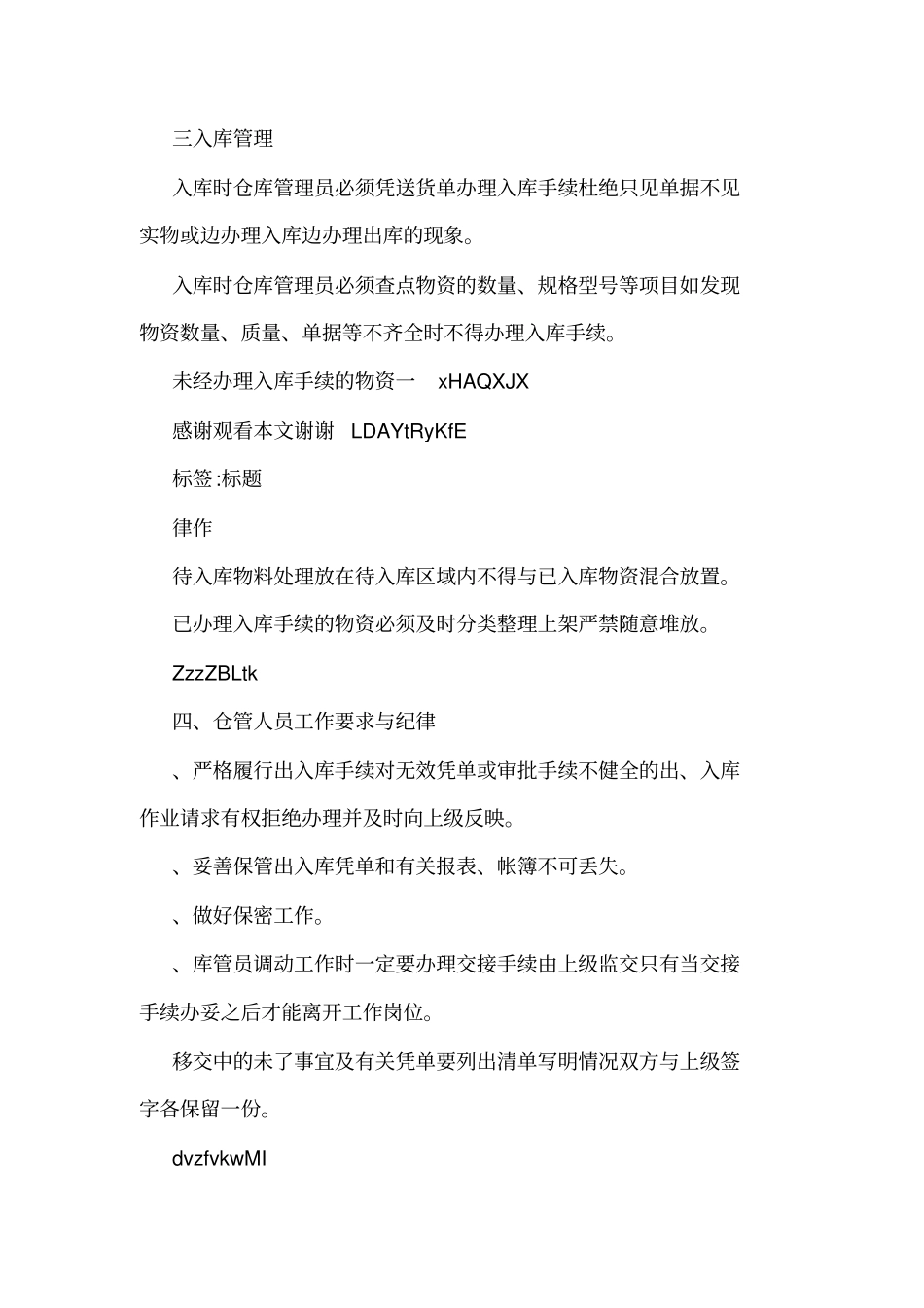 三入库管理

入库时仓库管理员必须凭送货单办理入库手续杜绝只见单据不见实物或边办理入库边办理出库的现象。

入库时仓库管理员必须查点物资的数量、规格型号等项目如发现物资数量、质量、单据等不齐全时不得办理入库手续。

未经办理入库手续的物资一 xHAQXJX

感谢观看本文谢谢 LDAYtRyKfE

标签:标题

律作

待入库物料处理放在待入库区域内不得与已入库物资混合放置。

已办理入库手续的物资必须及时分类整理上架严禁随意堆放。

ZzzZBLtk

四、仓管人员工作要求与纪律

、严格履行出入库手续对无效凭单或审批手续不健全的出、入库作业请求有权拒绝办理并及时向上级反映。

、妥善保管出入库凭单和有关报表、帐簿不可丢失。

、做好保密工作。

、库管员调动工作时一定要办理交接手续由上级监交只有当交接手续办妥之后才能离开工作岗位。

移交中的未了事宜及有关凭单要列出清单写明情况双方与上级签字各保留一份。

dvzfvkwMI